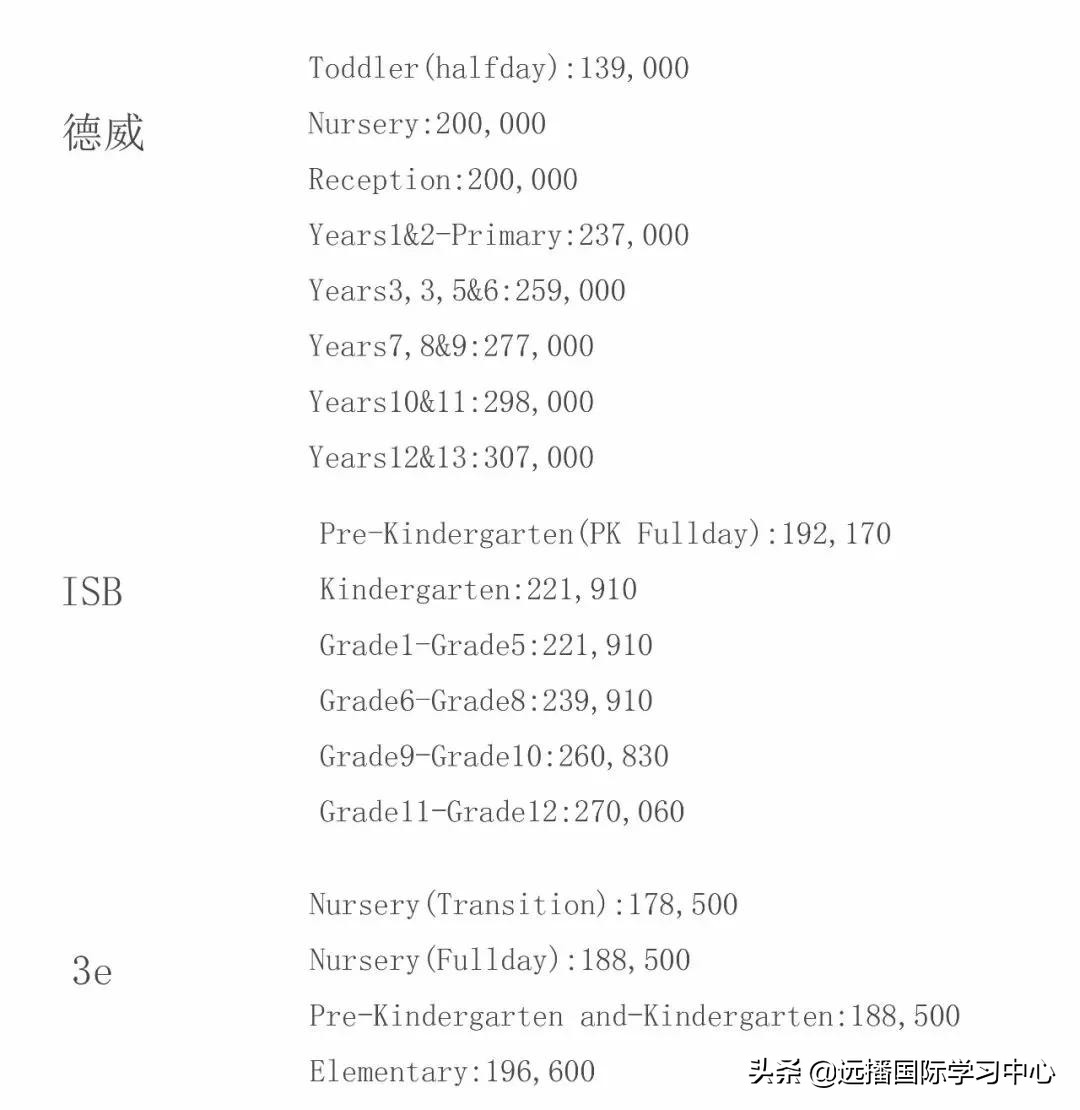 德威

Toddler(halfday):139,000
Nursery:200,000
Reception:200,000
Years1&2-Primary:237,000
Years3,3,5&6:259,000
Years7,8&9:277,000
Years10&11:298,000
Years12&13:307,000

ISB

Pre-Kindergarten(PK Fullday):192,170
Kindergarten:221,910
Grade1-Grade5:221,910
Grade6-Grade8:239,910
Grade9-Grade10:260,830
Grade11-Grade12:270,060

3e

Nursery(Transition):178,500
Nursery(Fullday):188,500
Pre-Kindergarten and-Kindergarten:188,500
Elementary:196,600

头条 @远播国际学习中心